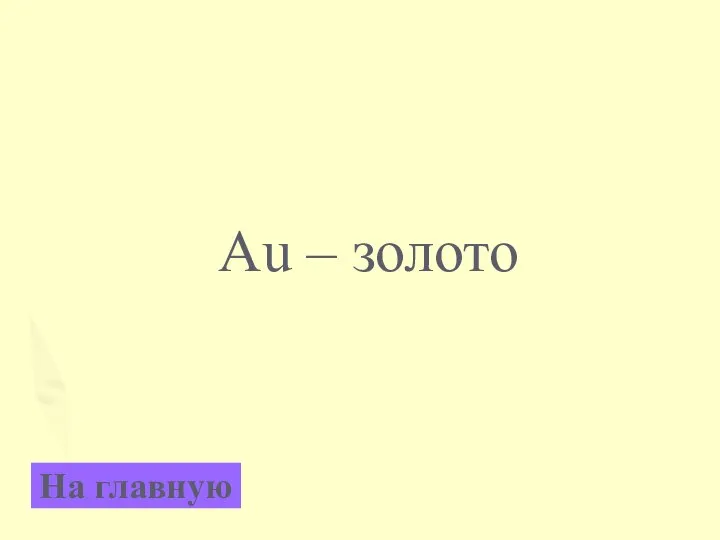 Au – золото

На главную